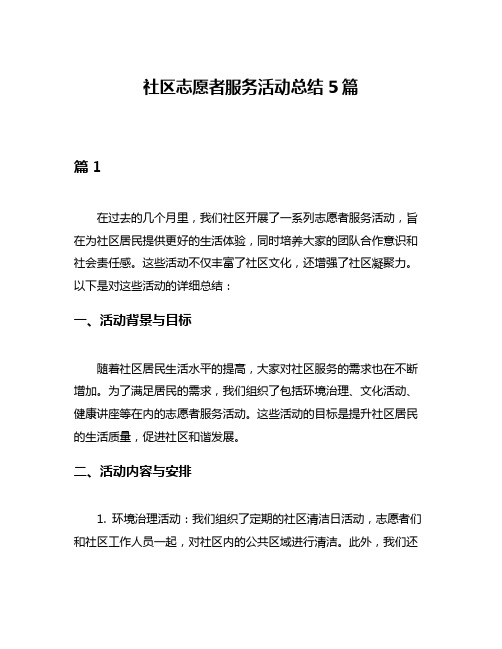 社区志愿者服务活动总结 5 篇

篇 1

在过去的几个月里，我们社区开展了一系列志愿者服务活动，旨在为社区居民提供更好的生活体验，同时培养大家的团队合作意识和社会责任感。这些活动不仅丰富了社区文化，还增强了社区凝聚力。以下是对这些活动的详细总结：

一、活动背景与目标

随着社区居民生活水平的提高，大家对社区服务的需求也在不断增加。为了满足居民的需求，我们组织了包括环境治理、文化活动、健康讲座等在内的志愿者服务活动。这些活动的目标是提升社区居民的生活质量，促进社区和谐发展。

二、活动内容与安排

1. 环境治理活动：我们组织了定期的社区清洁日活动，志愿者们和社区工作人员一起，对社区内的公共区域进行清洁。此外，我们还